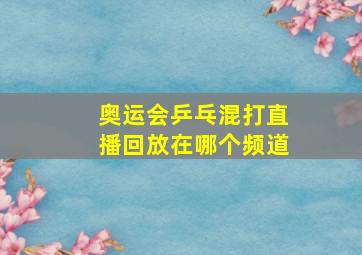 奥运会乒乓混打直播回放在哪个频道